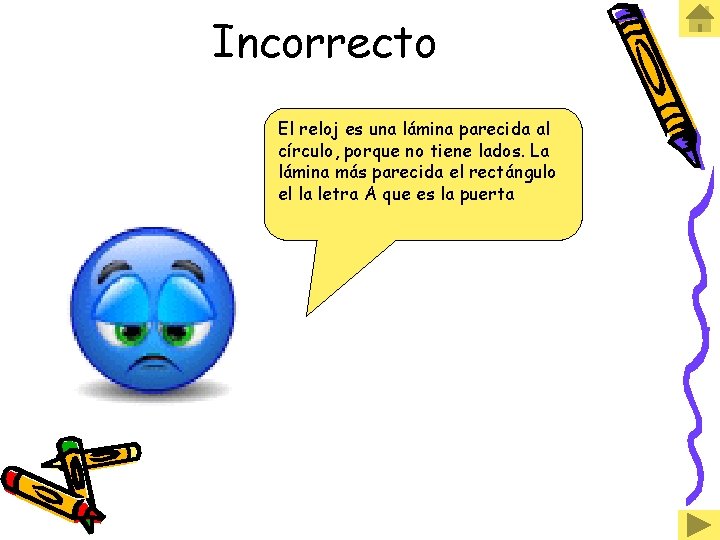 Incorrecto

El reloj es una lámina parecida al círculo, porque no tiene lados. La lámina más parecida el rectángulo el la letra A que es la puerta